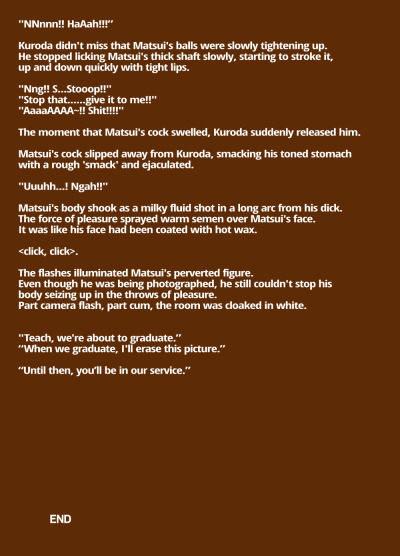 "NNnnn!! HaAah!!!"

Kuroda didn't miss that Matsui's balls were slowly tightening up. He stopped licking Matsui's thick shaft slowly, starting to stroke it, up and down quickly with tight lips.

"Nng!! S...Stooop!!"
"Stop that......give it to me!!"
"AaaaAAAA~!! Shit!!!!"

The moment that Matsui's cock swelled, Kuroda suddenly released him.

Matsui's cock slipped away from Kuroda, smacking his toned stomach with a rough 'smack' and ejaculated.

"Uuuhh...! Ngah!!"

Matsui's body shook as a milky fluid shot in a long arc from his dick. The force of pleasure sprayed warm semen over Matsui's face. It was like his face had been coated with hot wax.

<click, click>.

The flashes illuminated Matsui's perverted figure.
Even though he was being photographed, he still couldn't stop his body seizing up in the throws of pleasure.
Part camera flash, part cum, the room was cloaked in white.

"Teach, we're about to graduate."
"When we graduate, I'll erase this picture."

"Until then, you'll be in our service."

END